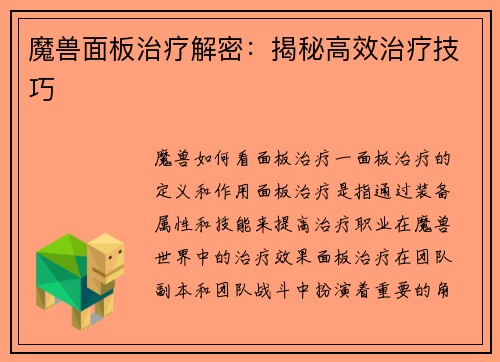 魔兽面板治疗解密：揭秘高效治疗技巧

魔兽如何看面板治疗一面板治疗的定义和作用面板治疗是指通过装备属性和技能来提高治疗职业在魔兽世界中的治疗效果面板治疗在团队副本和团队战斗中扮演着重要的角